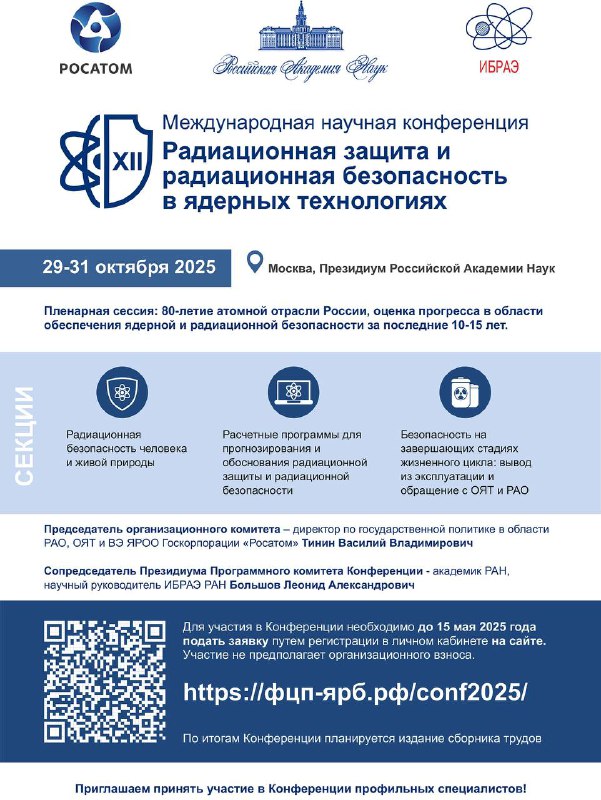 РОСАТОМ

Российская Академия Наук

ИБРАЭ

XII

Международная научная конференция
Радиационная защита и радиационная безопасность в ядерных технологиях

29-31 октября 2025

Москва, Президиум Российской Академии Наук

Пленарная сессия: 80-летие атомной отрасли России, оценка прогресса в области обеспечения ядерной и радиационной безопасности за последние 10-15 лет.

СЕКЦИИ

Радиационная безопасность человека и живой природы

Расчетные программы для прогнозирования и обоснования радиационной защиты и радиационной безопасности

Безопасность на завершающих стадиях жизненного цикла: вывод из эксплуатации и обращение с ОЯТ и РАО

Председатель организационного комитета – директор по государственной политике в области РАО, ОЯТ и ВЭ ЯРОО Госкорпорации «Росатом» Тинин Василий Владимирович

Сопредседатель Президиума Программного комитета Конференции - академик РАН, научный руководитель ИБРАЭ РАН Большов Леонид Александрович

Для участия в Конференции необходимо до 15 мая 2025 года подать заявку путем регистрации в личном кабинете на сайте. Участие не предполагает организационного взноса.

https://фцп-ярб.рф/conf2025/

По итогам Конференции планируется издание сборника трудов

Приглашаем принять участие в Конференции профильных специалистов!